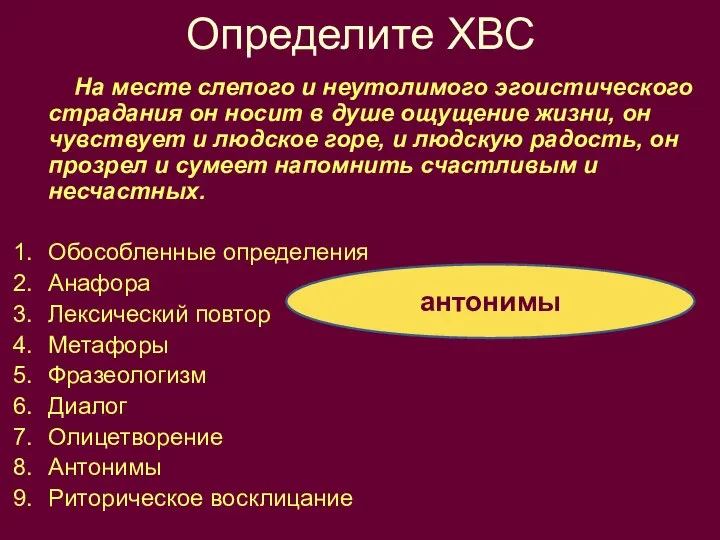 Определите ХВС

На месте слепого и неутолимого эгоистического страдания он носит в душе ощущение жизни, он чувствует и людское горе, и людскую радость, он прозрел и сумеет напомнить счастливым и несчастных.

1. Обособленные определения
2. Анафора
3. Лексический повтор
4. Метафоры
5. Фразеологизм
6. Диалог
7. Олицетворение
8. Антонимы
9. Риторическое восклицание

антонимы